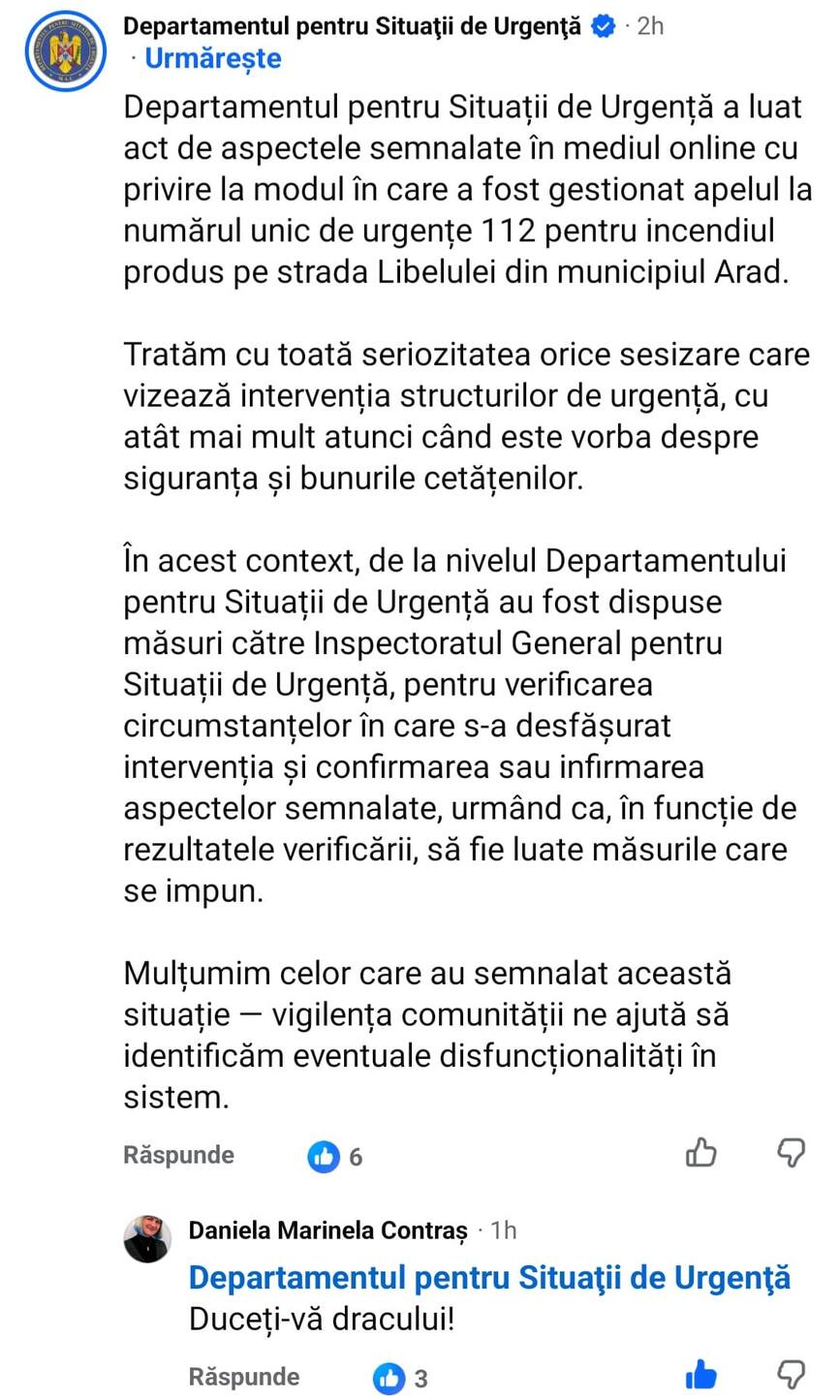 Departamentul pentru Situaţii de Urgenţă · 2h
· Urmărește

Departamentul pentru Situații de Urgență a luat act de aspectele semnalate în mediul online cu privire la modul în care a fost gestionat apelul la numărul unic de urgențe 112 pentru incendiul produs pe strada Libelulei din municipiul Arad.

Tratăm cu toată seriozitatea orice sesizare care vizează intervenția structurilor de urgență, cu atât mai mult atunci când este vorba despre siguranța și bunurile cetățenilor.

În acest context, de la nivelul Departamentului pentru Situații de Urgență au fost dispuse măsuri către Inspectoratul General pentru Situații de Urgență, pentru verificarea circumstanțelor în care s-a desfășurat intervenția și confirmarea sau infirmarea aspectelor semnalate, urmând ca, în funcție de rezultatele verificării, să fie luate măsurile care se impun.

Mulțumim celor care au semnalat această situație — vigilența comunității ne ajută să identificăm eventuale disfuncționalități în sistem.

Răspunde 6

Daniela Marinela Contraș · 1h
Departamentul pentru Situaţii de Urgenţă
Duceți-vă dracului!

Răspunde 3